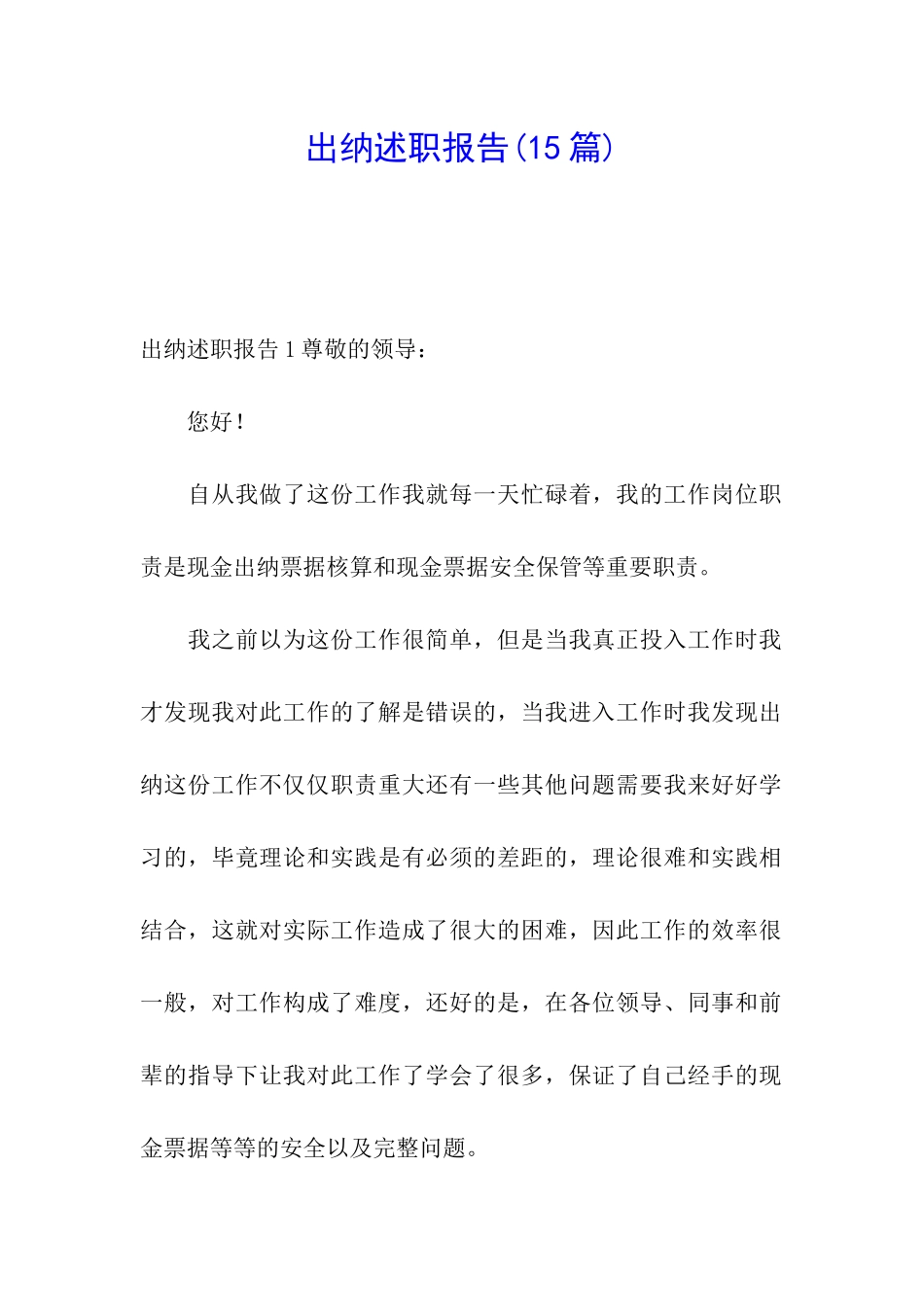 出纳述职报告(15 篇)

出纳述职报告 1 尊敬的领导：

您好！

自从我做了这份工作我就每一天忙碌着，我的工作岗位职责是现金出纳票据核算和现金票据安全保管等重要职责。

我之前以为这份工作很简单，但是当我真正投入工作时我才发现我对此工作的了解是错误的，当我进入工作时我发现出纳这份工作不仅仅职责重大还有一些其他问题需要我来好好学习的，毕竟理论和实践是有必须的差距的，理论很难和实践相结合，这就对实际工作造成了很大的困难，因此工作的效率很一般，对工作构成了难度，还好的是，在各位领导、同事和前辈的指导下让我对此工作了学会了很多，保证了自己经手的现金票据等等的安全以及完整问题。